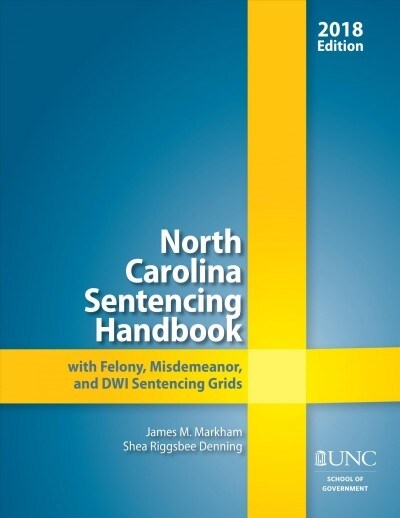 2018 Edition

North Carolina Sentencing Handbook

with Felony, Misdemeanor, and DWI Sentencing Grids

James M. Markham
Shea Riggsbee Denning

UNC
SCHOOL OF GOVERNMENT